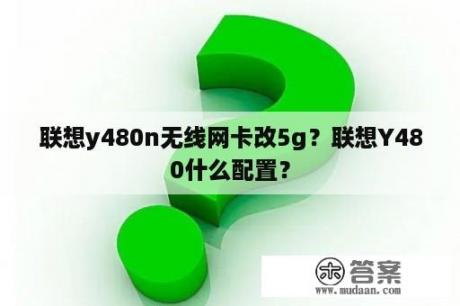 联想y480n无线网卡改5g？联想Y480什么配置？

木 答案
www.mudaan.com